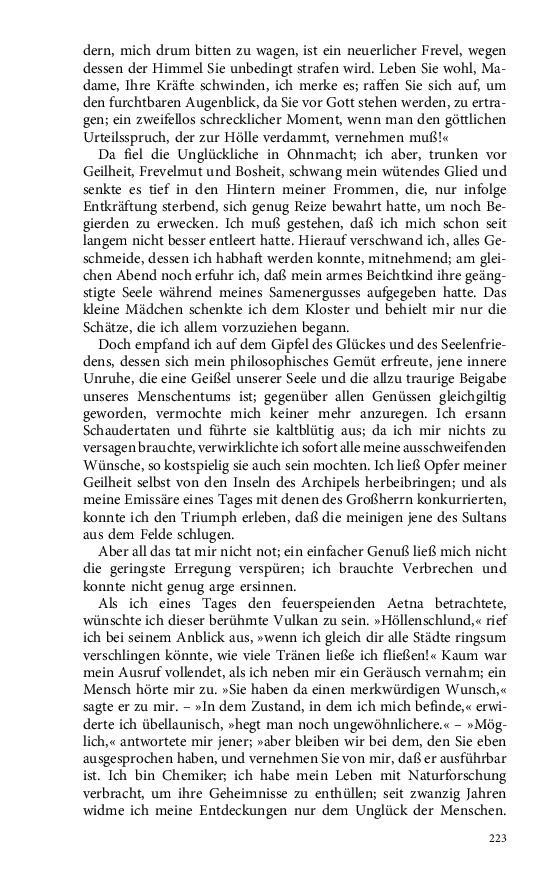 dern, mich drum bitten zu wagen, ist ein neuerlicher Frevel, wegen dessen der Himmel Sie unbedingt strafen wird. Leben Sie wohl, Madame, Ihre Kräfte schwinden, ich merke es; raffen Sie sich auf, um den furchtbaren Augenblick, da Sie vor Gott stehen werden, zu ertragen; ein zweifellos schrecklicher Moment, wenn man den göttlichen Urteilsspruch, der zur Hölle verdammt, vernehmen muß!«

Da fiel die Unglückliche in Ohnmacht; ich aber, trunken vor Geilheit, Frevelmut und Bosheit, schwang mein wütendes Glied und senkte es tief in den Hintern meiner Frommen, die, nur infolge Entkräftung sterbend, sich genug Reize bewahrt hatte, um noch Begierden zu erwecken. Ich muß gestehen, daß ich mich schon seit langem nicht besser entleert hatte. Hierauf verschwand ich, alles Geschmeide, dessen ich habhaft werden konnte, mitnehmend; am gleichen Abend noch erfuhr ich, daß mein armes Beichtkind ihre geängstigte Seele während meines Samenergusses aufgegeben hatte. Das kleine Mädchen schenkte ich dem Kloster und behielt mir nur die Schätze, die ich allem vorzuziehen begann.

Doch empfand ich auf dem Gipfel des Glückes und des Seelenfriedens, dessen sich mein philosophisches Gemüt erfreute, jene innere Unruhe, die eine Geißel unserer Seele und die allzu traurige Beigabe unseres Menschentums ist; gegenüber allen Genüssen gleichgiltig geworden, vermochte mich keiner mehr anzuregen. Ich ersann Schaudertaten und führte sie kaltblütig aus; da ich mir nichts zu versagen brauchte, verwirklichte ich sofort alle meine ausschweifenden Wünsche, so kostspielig sie auch sein mochten. Ich ließ Opfer meiner Geilheit selbst von den Inseln des Archipels herbeibringen; und als meine Emissäre eines Tages mit denen des Großherrn konkurrierten, konnte ich den Triumph erleben, daß die meinigen jene des Sultans aus dem Felde schlugen.

Aber all das tat mir nicht not; ein einfacher Genuß ließ mich nicht die geringste Erregung verspüren; ich brauchte Verbrechen und konnte nicht genug arge ersinnen.

Als ich eines Tages den feuerspeienden Aetna betrachtete, wünschte ich dieser berühmte Vulkan zu sein. »Höllenschlund,« rief ich bei seinem Anblick aus, »wenn ich gleich dir alle Städte ringsum verschlingen könnte, wie viele Tränen ließe ich fließen!« Kaum war mein Ausruf vollendet, als ich neben mir ein Geräusch vernahm; ein Mensch hörte mir zu. »Sie haben da einen merkwürdigen Wunsch,« sagte er zu mir. – »In dem Zustand, in dem ich mich befinde,« erwiderte ich übellaunisch, »hegt man noch ungewöhnlichere.« – »Möglich,« antwortete mir jener; »aber bleiben wir bei dem, den Sie eben ausgesprochen haben, und vernehmen Sie von mir, daß er ausführbar ist. Ich bin Chemiker; ich habe mein Leben mit Naturforschung verbracht, um ihre Geheimnisse zu enthüllen; seit zwanzig Jahren widme ich meine Entdeckungen nur dem Unglück der Menschen.

223